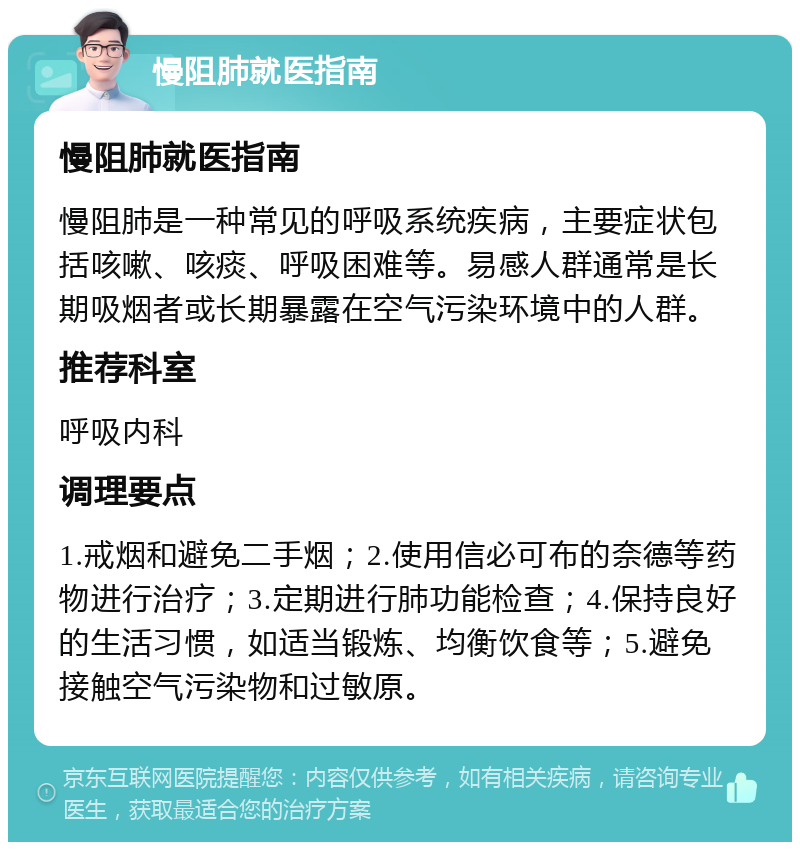 慢阻肺就医指南

慢阻肺就医指南

慢阻肺是一种常见的呼吸系统疾病，主要症状包括咳嗽、咳痰、呼吸困难等。易感人群通常是长期吸烟者或长期暴露在空气污染环境中的人群。

推荐科室

呼吸内科

调理要点

1.戒烟和避免二手烟；2.使用信必可布的奈德等药物进行治疗；3.定期进行肺功能检查；4.保持良好的生活习惯，如适当锻炼、均衡饮食等；5.避免接触空气污染物和过敏原。

京东互联网医院提醒您：内容仅供参考，如有相关疾病，请咨询专业医生，获取最适合您的治疗方案